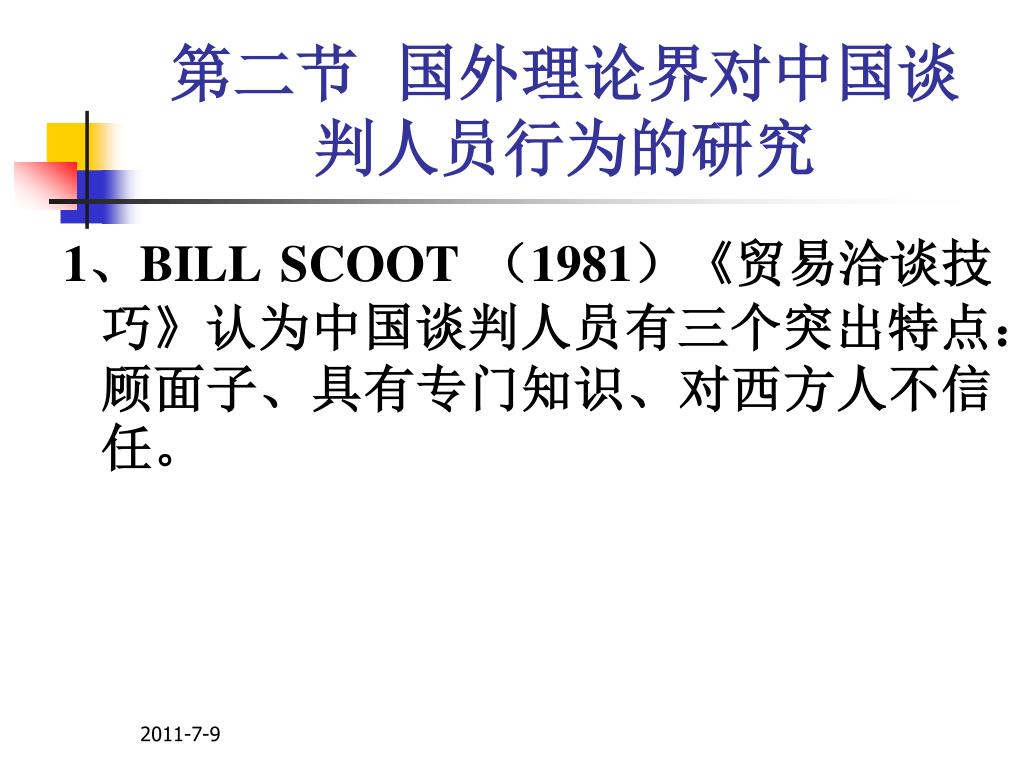 第二节 国外理论界对中国谈判人员行为的研究

1、BILL SCOOT （1981）《贸易洽谈技巧》认为中国谈判人员有三个突出特点：顾面子、具有专门知识、对西方人不信任。

2011-7-9